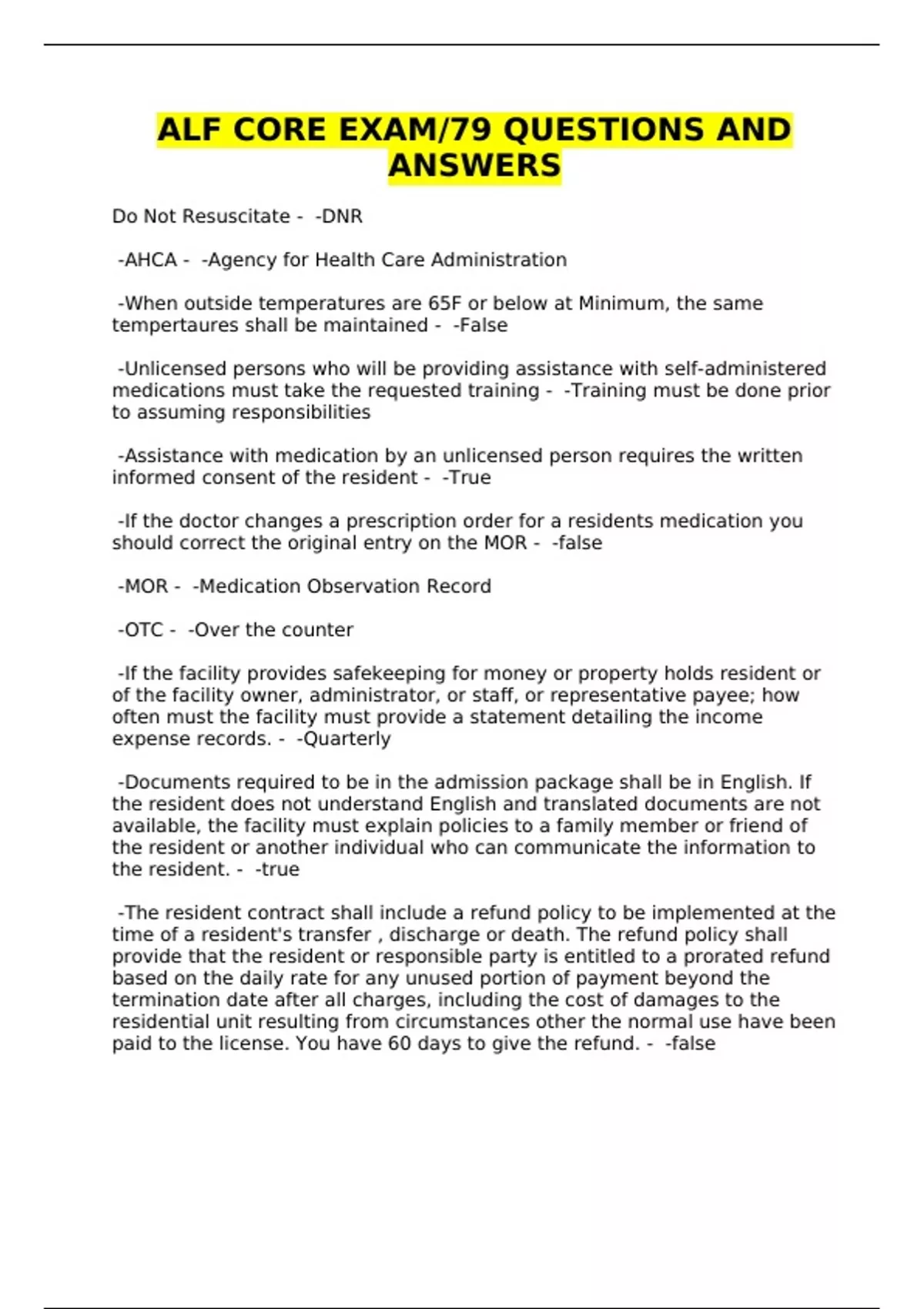 ALF CORE EXAM/79 QUESTIONS AND ANSWERS

Do Not Resuscitate - -DNR

-AHCA - -Agency for Health Care Administration

-When outside temperatures are 65F or below at Minimum, the same tempertaures shall be maintained - -False

-Unlicensed persons who will be providing assistance with self-administered medications must take the requested training - -Training must be done prior to assuming responsibilities

-Assistance with medication by an unlicensed person requires the written informed consent of the resident - -True

-If the doctor changes a prescription order for a residents medication you should correct the original entry on the MOR - -false

-MOR - -Medication Observation Record

-OTC - -Over the counter

-If the facility provides safekeeping for money or property holds resident or of the facility owner, administrator, or staff, or representative payee; how often must the facility must provide a statement detailing the income expense records. - -Quarterly

-Documents required to be in the admission package shall be in English. If the resident does not understand English and translated documents are not available, the facility must explain policies to a family member or friend of the resident or another individual who can communicate the information to the resident. - -true

-The resident contract shall include a refund policy to be implemented at the time of a resident's transfer , discharge or death. The refund policy shall provide that the resident or responsible party is entitled to a prorated refund based on the daily rate for any unused portion of payment beyond the termination date after all charges, including the cost of damages to the residential unit resulting from circumstances other the normal use have been paid to the license. You have 60 days to give the refund. - -false